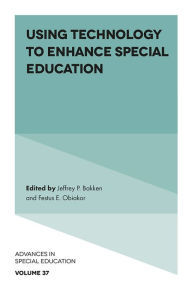 USING TECHNOLOGY TO ENHANCE SPECIAL EDUCATION

Edited by Jeffrey P. Bakken and Festus E. Obiakor

ADVANCES IN SPECIAL EDUCATION

VOLUME 37